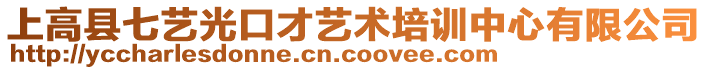 上高县七艺光口才艺术培训中心有限公司
http://yccharlesdonne.cn.coovee.com